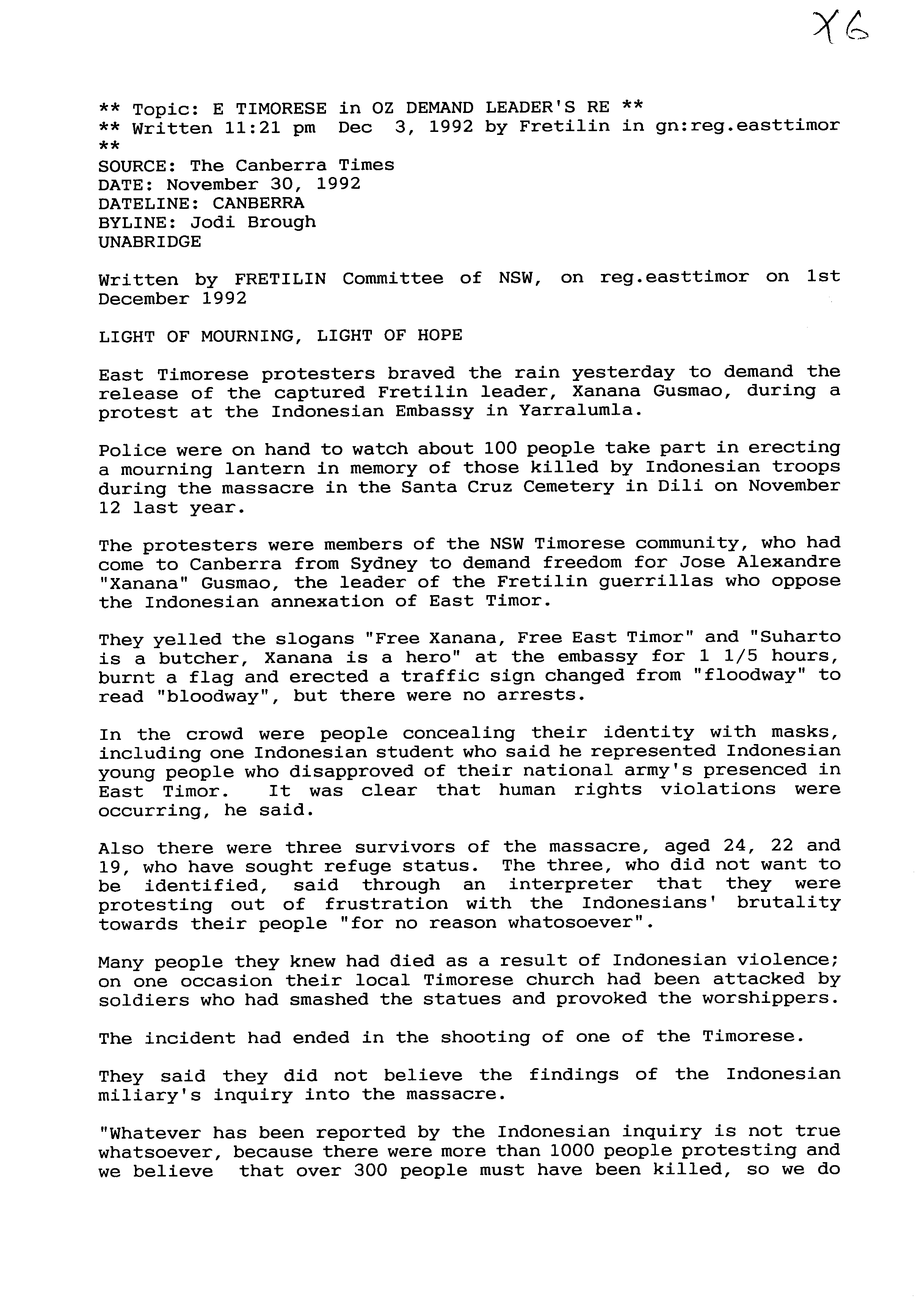 X6

** Topic: E TIMORESE in OZ DEMAND LEADER'S RE **
** Written 11:21 pm Dec 3, 1992 by Fretilin in gn:reg.easttimor **
SOURCE: The Canberra Times
DATE: November 30, 1992
DATELINE: CANBERRA
BYLINE: Jodi Brough
UNABRIDGE

Written by FRETILIN Committee of NSW, on reg.easttimor on 1st December 1992

LIGHT OF MOURNING, LIGHT OF HOPE

East Timorese protesters braved the rain yesterday to demand the release of the captured Fretilin leader, Xanana Gusmao, during a protest at the Indonesian Embassy in Yarralumla.

Police were on hand to watch about 100 people take part in erecting a mourning lantern in memory of those killed by Indonesian troops during the massacre in the Santa Cruz Cemetery in Dili on November 12 last year.

The protesters were members of the NSW Timorese community, who had come to Canberra from Sydney to demand freedom for Jose Alexandre "Xanana" Gusmao, the leader of the Fretilin guerrillas who oppose the Indonesian annexation of East Timor.

They yelled the slogans "Free Xanana, Free East Timor" and "Suharto is a butcher, Xanana is a hero" at the embassy for 1 1/5 hours, burnt a flag and erected a traffic sign changed from "floodway" to read "bloodway", but there were no arrests.

In the crowd were people concealing their identity with masks, including one Indonesian student who said he represented Indonesian young people who disapproved of their national army's presenced in East Timor. It was clear that human rights violations were occurring, he said.

Also there were three survivors of the massacre, aged 24, 22 and 19, who have sought refuge status. The three, who did not want to be identified, said through an interpreter that they were protesting out of frustration with the Indonesians' brutality towards their people "for no reason whatosoever".

Many people they knew had died as a result of Indonesian violence; on one occasion their local Timorese church had been attacked by soldiers who had smashed the statues and provoked the worshippers.

The incident had ended in the shooting of one of the Timorese.

They said they did not believe the findings of the Indonesian miliary's inquiry into the massacre.

"Whatever has been reported by the Indonesian inquiry is not true whatsoever, because there were more than 1000 people protesting and we believe that over 300 people must have been killed, so we do